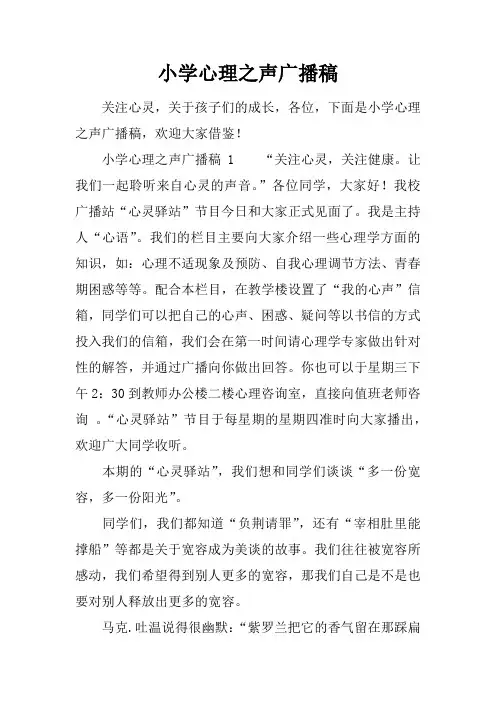 小学心理之声广播稿

关注心灵，关于孩子们的成长，各位，下面是小学心理之声广播稿，欢迎大家借鉴！

小学心理之声广播稿 1　　“关注心灵，关注健康。让我们一起聆听来自心灵的声音。”各位同学，大家好！我校广播站“心灵驿站”节目今日和大家正式见面了。我是主持人“心语”。我们的栏目主要向大家介绍一些心理学方面的知识，如：心理不适现象及预防、自我心理调节方法、青春期困惑等等。配合本栏目，在教学楼设置了“我的心声”信箱，同学们可以把自己的心声、困惑、疑问等以书信的方式投入我们的信箱，我们会在第一时间请心理学专家做出针对性的解答，并通过广播向你做出回答。你也可以于星期三下午 2：30 到教师办公楼二楼心理咨询室，直接向值班老师咨询 。“心灵驿站”节目于每星期的星期四准时向大家播出，欢迎广大同学收听。

本期的“心灵驿站”，我们想和同学们谈谈“多一份宽容，多一份阳光”。

同学们，我们都知道“负荆请罪”，还有“宰相肚里能撑船”等都是关于宽容成为美谈的故事。我们往往被宽容所感动，我们希望得到别人更多的宽容，那我们自己是不是也要对别人释放出更多的宽容。

马克.吐温说得很幽默：“紫罗兰把它的香气留在那踩扁